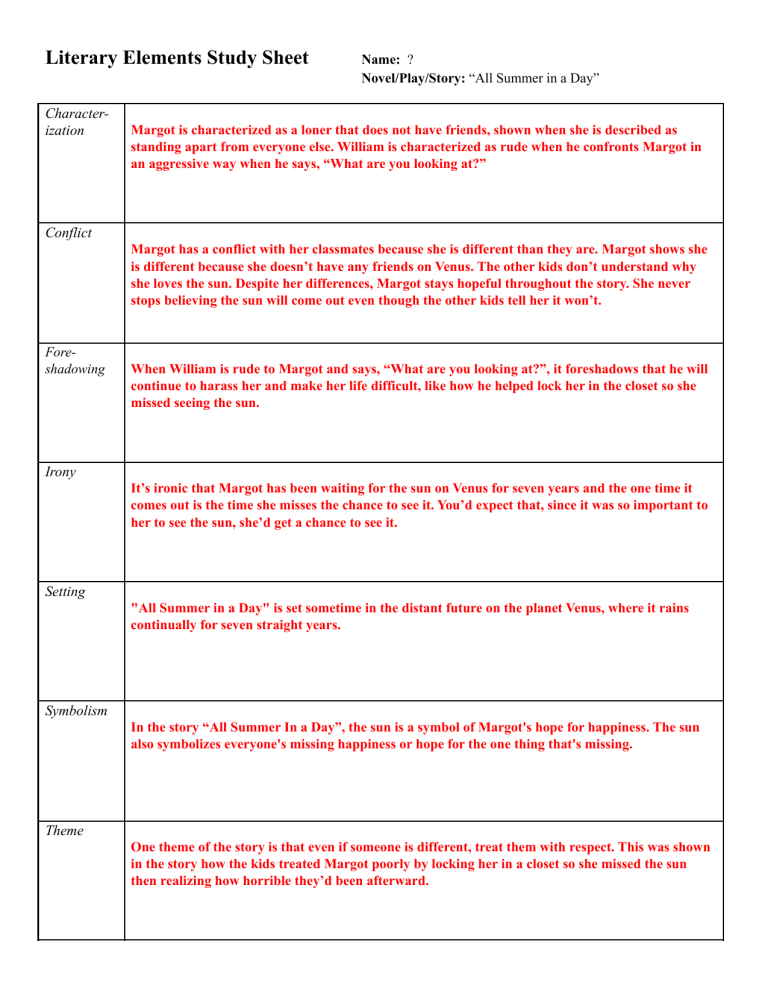 Literary Elements Study Sheet

Name: ?
Novel/Play/Story: “All Summer in a Day”

| | |
|---|---|
| Characterization | Margot is characterized as a loner that does not have friends, shown when she is described as standing apart from everyone else. William is characterized as rude when he confronts Margot in an aggressive way when he says, “What are you looking at?” |
| Conflict | Margot has a conflict with her classmates because she is different than they are. Margot shows she is different because she doesn’t have any friends on Venus. The other kids don’t understand why she loves the sun. Despite her differences, Margot stays hopeful throughout the story. She never stops believing the sun will come out even though the other kids tell her it won’t. |
| Foreshadowing | When William is rude to Margot and says, “What are you looking at?”, it foreshadows that he will continue to harass her and make her life difficult, like how he helped lock her in the closet so she missed seeing the sun. |
| Irony | It’s ironic that Margot has been waiting for the sun on Venus for seven years and the one time it comes out is the time she misses the chance to see it. You’d expect that, since it was so important to her to see the sun, she’d get a chance to see it. |
| Setting | "All Summer in a Day" is set sometime in the distant future on the planet Venus, where it rains continually for seven straight years. |
| Symbolism | In the story “All Summer In a Day”, the sun is a symbol of Margot's hope for happiness. The sun also symbolizes everyone's missing happiness or hope for the one thing that's missing. |
| Theme | One theme of the story is that even if someone is different, treat them with respect. This was shown in the story how the kids treated Margot poorly by locking her in a closet so she missed the sun then realizing how horrible they’d been afterward. |